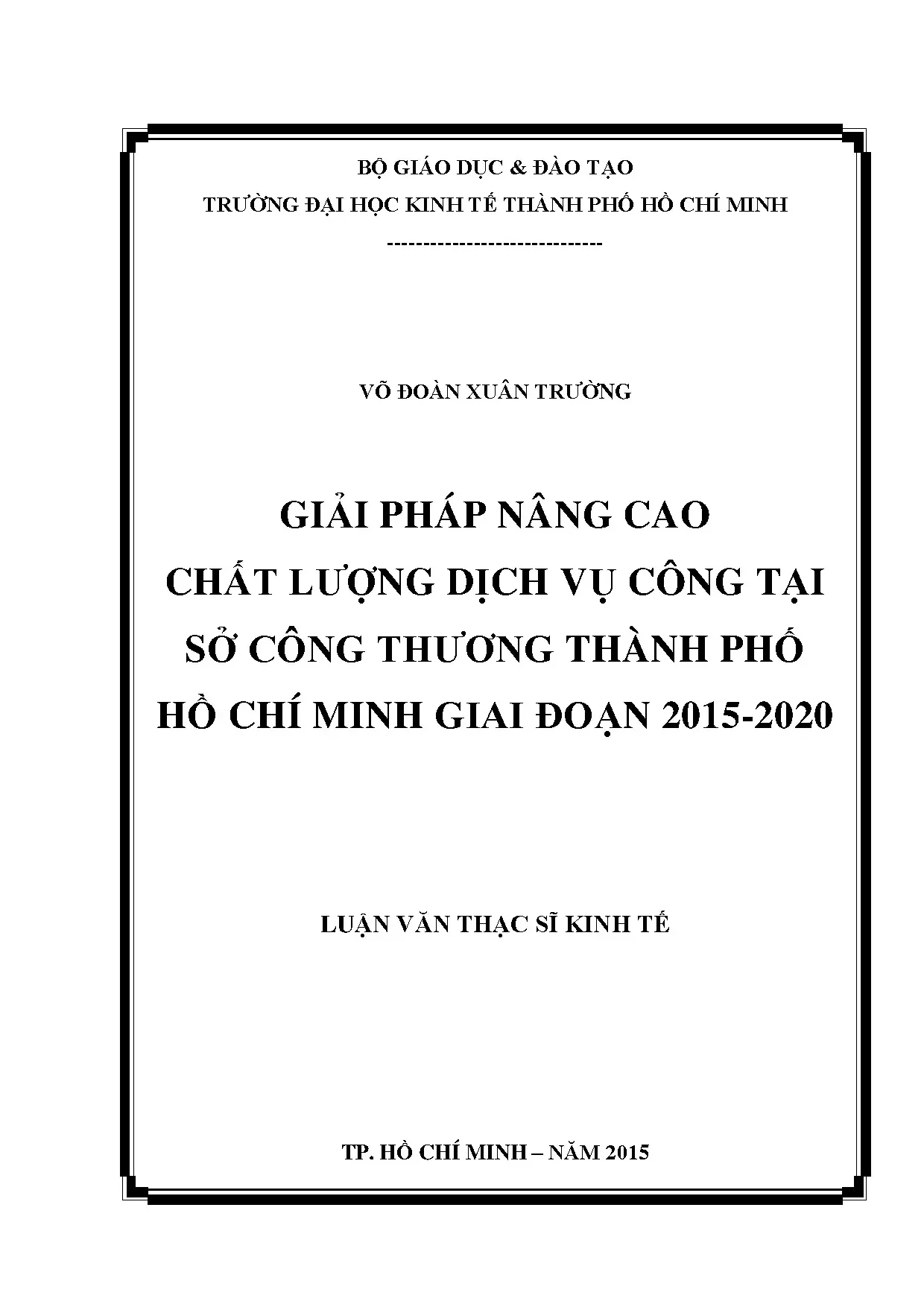 BỘ GIÁO DỤC & ĐÀO TẠO

TRƯỜNG ĐẠI HỌC KINH TẾ THÀNH PHỐ HỒ CHÍ MINH

------------------------------

VÕ ĐOÀN XUÂN TRƯỜNG

GIẢI PHÁP NÂNG CAO
CHẤT LƯỢNG DỊCH VỤ CÔNG TẠI
SỞ CÔNG THƯƠNG THÀNH PHỐ
HỒ CHÍ MINH GIAI ĐOẠN 2015-2020

LUẬN VĂN THẠC SĨ KINH TẾ

TP. HỒ CHÍ MINH – NĂM 2015